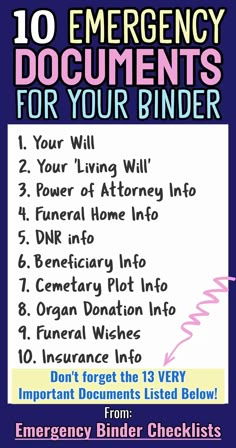 10 EMERGENCY DOCUMENTS FOR YOUR BINDER

1. Your Will
2. Your 'Living Will'
3. Power of Attorney Info
4. Funeral Home Info
5. DNR info
6. Beneficiary Info
7. Cemetary Plot Info
8. Organ Donation Info
9. Funeral Wishes
10. Insurance Info

Don't forget the 13 VERY Important Documents Listed Below!

From:
Emergency Binder Checklists